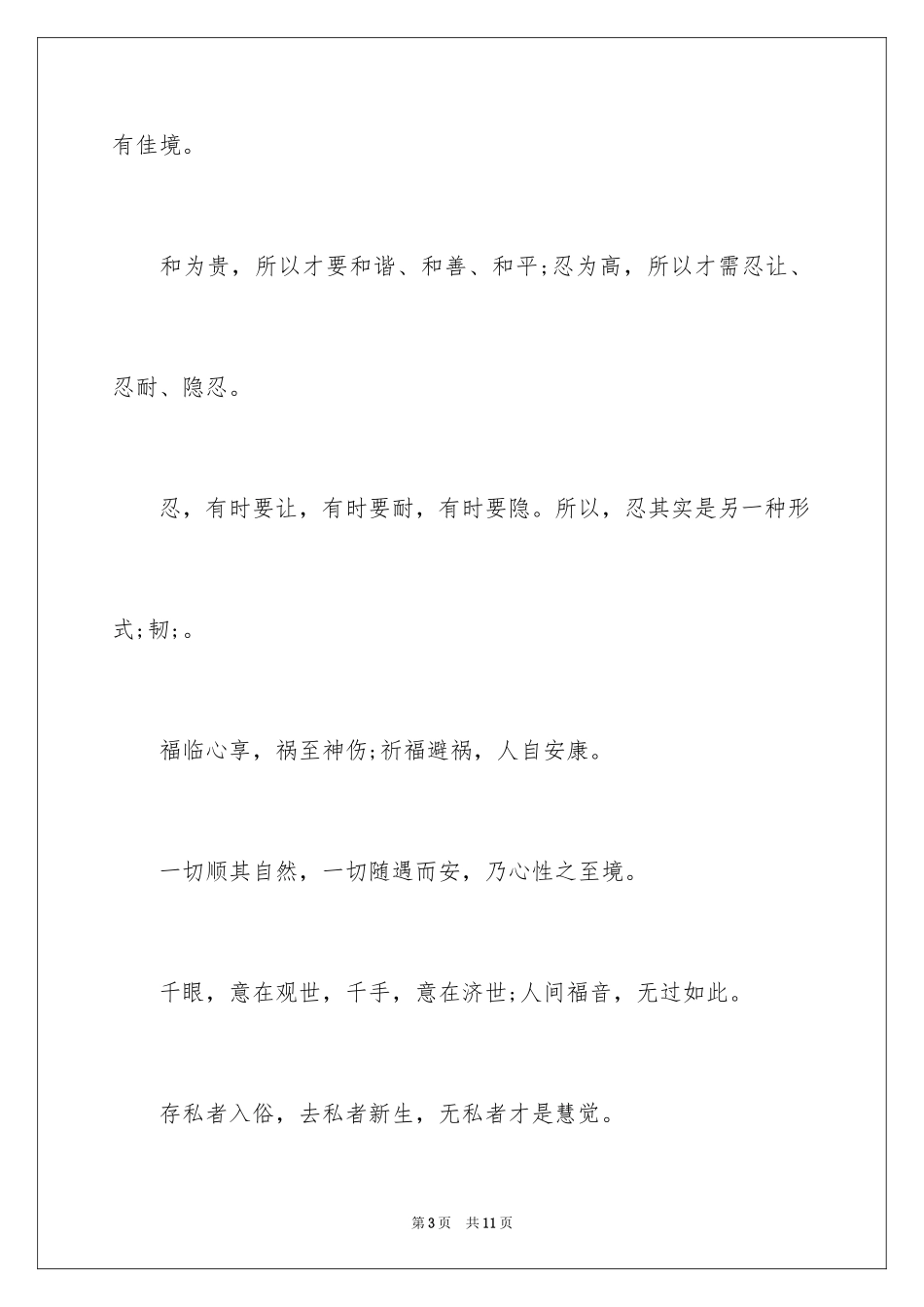 有佳境。

和为贵，所以才要和谐、和善、和平;忍为高，所以才需忍让、忍耐、隐忍。

忍，有时要让，有时要耐，有时要隐。所以，忍其实是另一种形式;韧;。

福临心享，祸至神伤;祈福避祸，人自安康。

一切顺其自然，一切随遇而安，乃心性之至境。

千眼，意在观世，千手，意在济世;人间福音，无过如此。

存私者入俗，去私者新生，无私者才是慧觉。

第3页 共11页